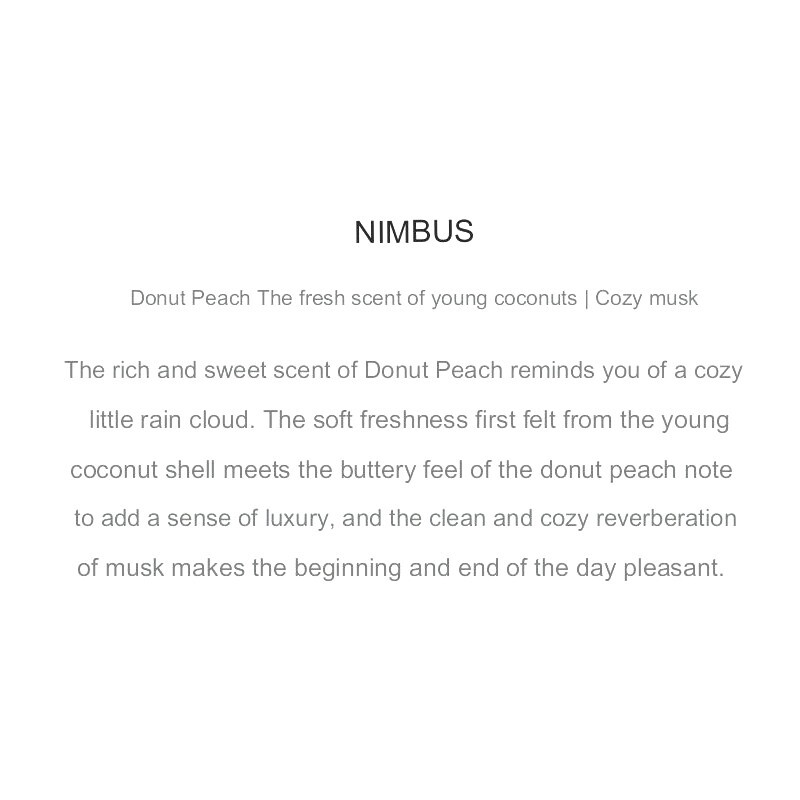 NIMBUS

Donut Peach The fresh scent of young coconuts | Cozy musk

The rich and sweet scent of Donut Peach reminds you of a cozy little rain cloud. The soft freshness first felt from the young coconut shell meets the buttery feel of the donut peach note to add a sense of luxury, and the clean and cozy reverberation of musk makes the beginning and end of the day pleasant.